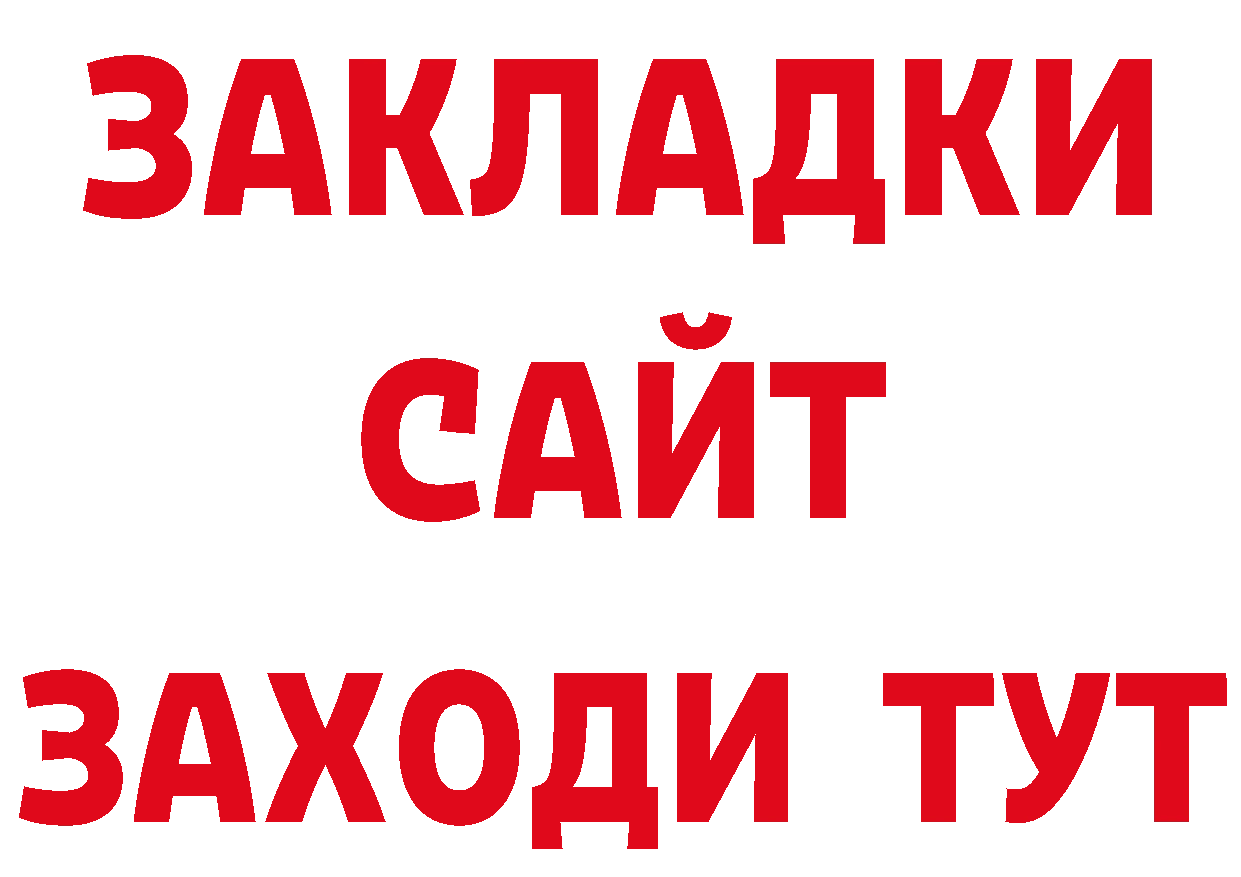 ЗАКЛАДКИ
САЙТ
ЗАХОДИ ТУТ